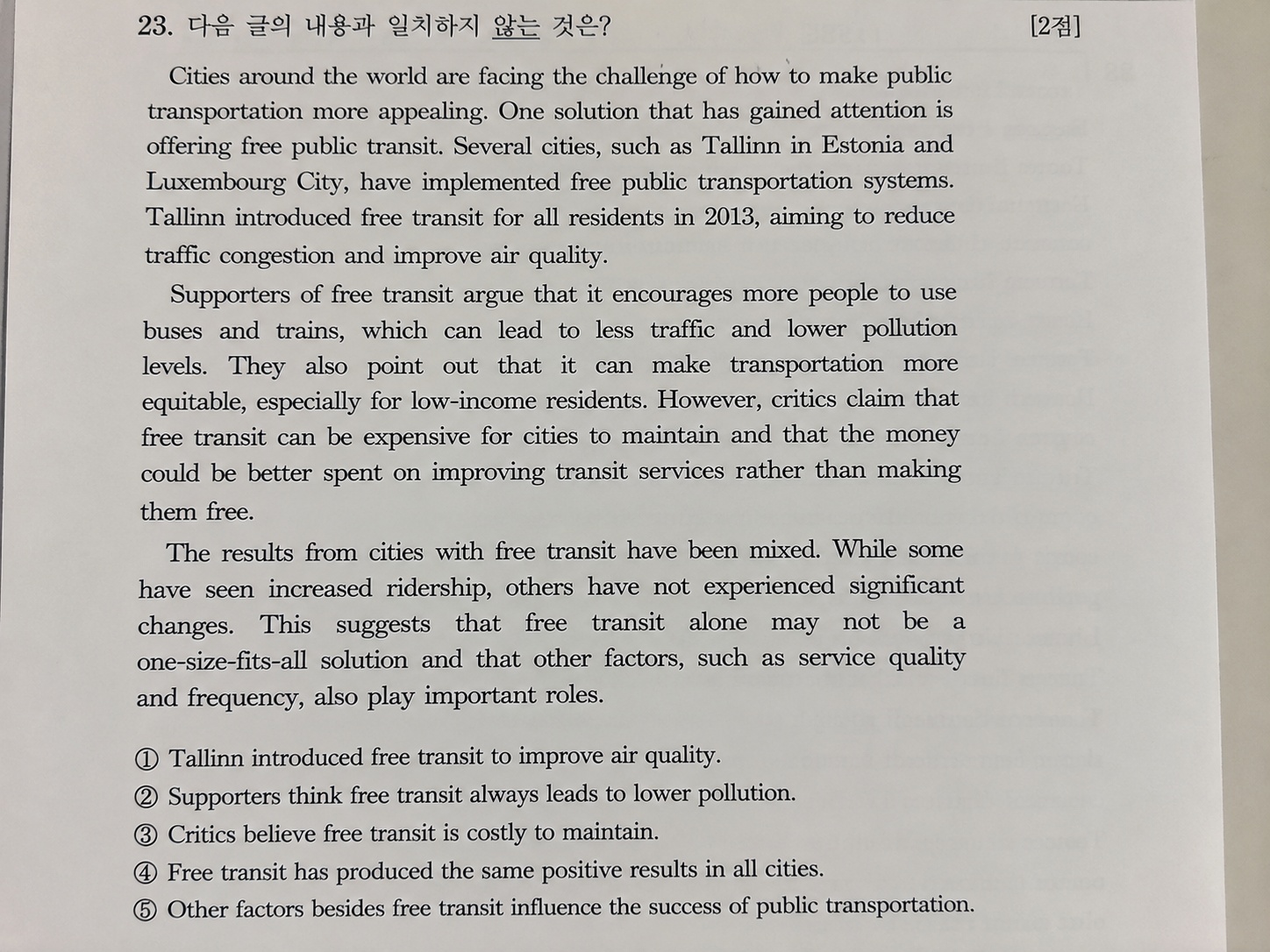 23. 다음 글의 내용과 일치하지 않는 것은? [2점]

Cities around the world are facing the challenge of how to make public transportation more appealing. One solution that has gained attention is offering free public transit. Several cities, such as Tallinn in Estonia and Luxembourg City, have implemented free public transportation systems. Tallinn introduced free transit for all residents in 2013, aiming to reduce traffic congestion and improve air quality.

Supporters of free transit argue that it encourages more people to use buses and trains, which can lead to less traffic and lower pollution levels. They also point out that it can make transportation more equitable, especially for low-income residents. However, critics claim that free transit can be expensive for cities to maintain and that the money could be better spent on improving transit services rather than making them free.

The results from cities with free transit have been mixed. While some have seen increased ridership, others have not experienced significant changes. This suggests that free transit alone may not be a one-size-fits-all solution and that other factors, such as service quality and frequency, also play important roles.

① Tallinn introduced free transit to improve air quality.
② Supporters think free transit always leads to lower pollution.
③ Critics believe free transit is costly to maintain.
④ Free transit has produced the same positive results in all cities.
⑤ Other factors besides free transit influence the success of public transportation.